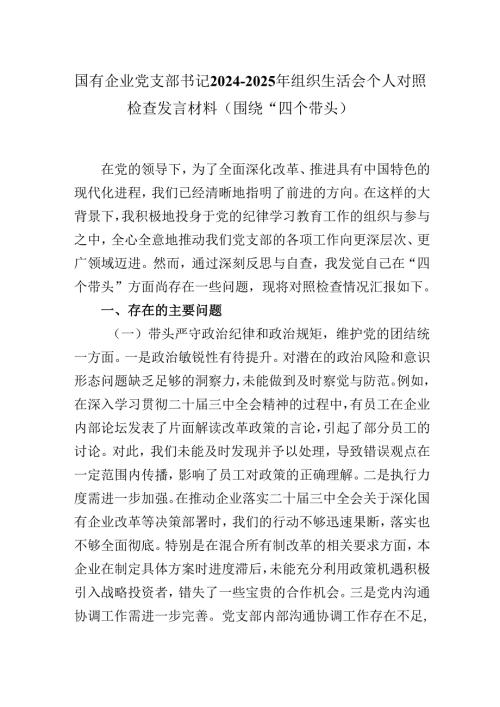 国有企业党支部书记2024-2025年组织生活会个人对照检查发言材料（围绕“四个带头）

在党的领导下，为了全面深化改革、推进具有中国特色的现代化进程，我们已经清晰地指明了前进的方向。在这样的大背景下，我积极地投身于党的纪律学习教育工作的组织与参与之中，全心全意地推动我们党支部的各项工作向更深层次、更广领域迈进。然而，通过深刻反思与自查，我发觉自己在“四个带头”方面尚存在一些问题，现将对照检查情况汇报如下。

一、存在的主要问题

（一）带头严守政治纪律和政治规矩，维护党的团结统一方面。一是政治敏锐性有待提升。对潜在的政治风险和意识形态问题缺乏足够的洞察力，未能做到及时察觉与防范。例如，在深入学习贯彻二十届三中全会精神的过程中，有员工在企业内部论坛发表了片面解读改革政策的言论，引起了部分员工的讨论。对此，我们未能及时发现并予以处理，导致错误观点在一定范围内传播，影响了员工对政策的正确理解。二是执行力度需进一步加强。在推动企业落实二十届三中全会关于深化国有企业改革等决策部署时，我们的行动不够迅速果断，落实也不够全面彻底。特别是在混合所有制改革的相关要求方面，本企业在制定具体方案时进度滞后，未能充分利用政策机遇积极引入战略投资者，错失了一些宝贵的合作机会。三是党内沟通协调工作需进一步完善。党支部内部沟通协调工作存在不足，